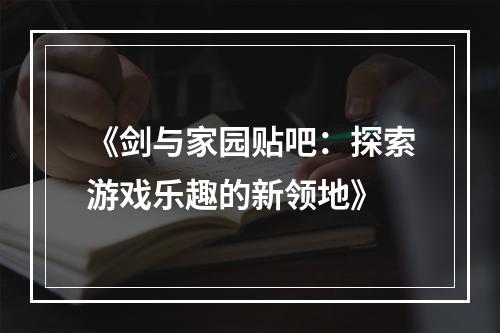 《剑与家园贴吧：探索游戏乐趣的新领地》